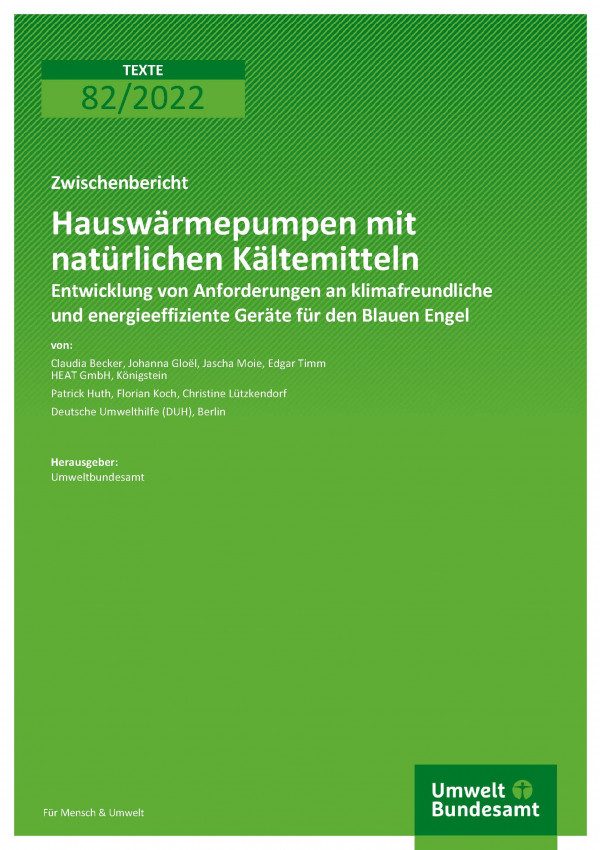 TEXTE
82/2022

Zwischenbericht

Hauswärmepumpen mit natürlichen Kältemitteln

Entwicklung von Anforderungen an klimafreundliche und energieeffiziente Geräte für den Blauen Engel

von:

Claudia Becker, Johanna Gloël, Jascha Moie, Edgar Timm
HEAT GmbH, Königstein

Patrick Huth, Florian Koch, Christine Lützkendorf

Deutsche Umwelthilfe (DUH), Berlin

Herausgeber:
Umweltbundesamt

Für Mensch & Umwelt

Umwelt Bundesamt